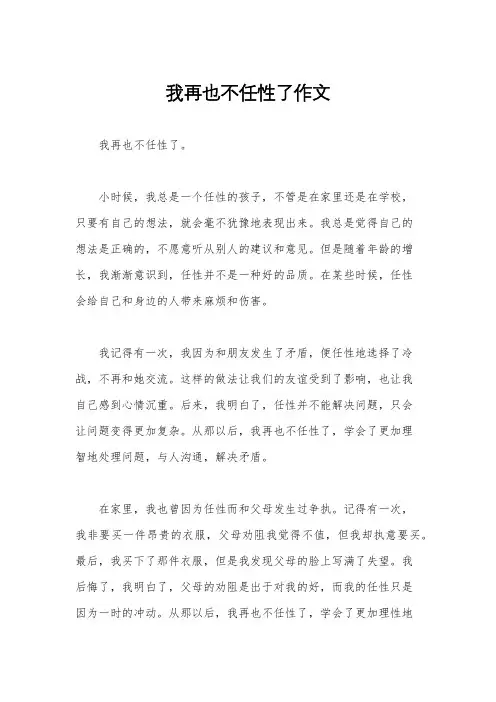 我再也不任性了作文

我再也不任性了。

小时候，我总是一个任性的孩子，不管是在家里还是在学校，只要有自己的想法，就会毫不犹豫地表现出来。我总是觉得自己的想法是正确的，不愿意听从别人的建议和意见。但是随着年龄的增长，我渐渐意识到，任性并不是一种好的品质。在某些时候，任性会给自己和身边的人带来麻烦和伤害。

我记得有一次，我因为和朋友发生了矛盾，便任性地选择了冷战，不再和她交流。这样的做法让我们的友谊受到了影响，也让我自己感到心情沉重。后来，我明白了，任性并不能解决问题，只会让问题变得更加复杂。从那以后，我再也不任性了，学会了更加理智地处理问题，与人沟通，解决矛盾。

在家里，我也曾因为任性而和父母发生过争执。记得有一次，我非要买一件昂贵的衣服，父母劝阻我觉得不值，但我却执意要买。最后，我买下了那件衣服，但是我发现父母的脸上写满了失望。我后悔了，我明白了，父母的劝阻是出于对我的好，而我的任性只是因为一时的冲动。从那以后，我再也不任性了，学会了更加理性地